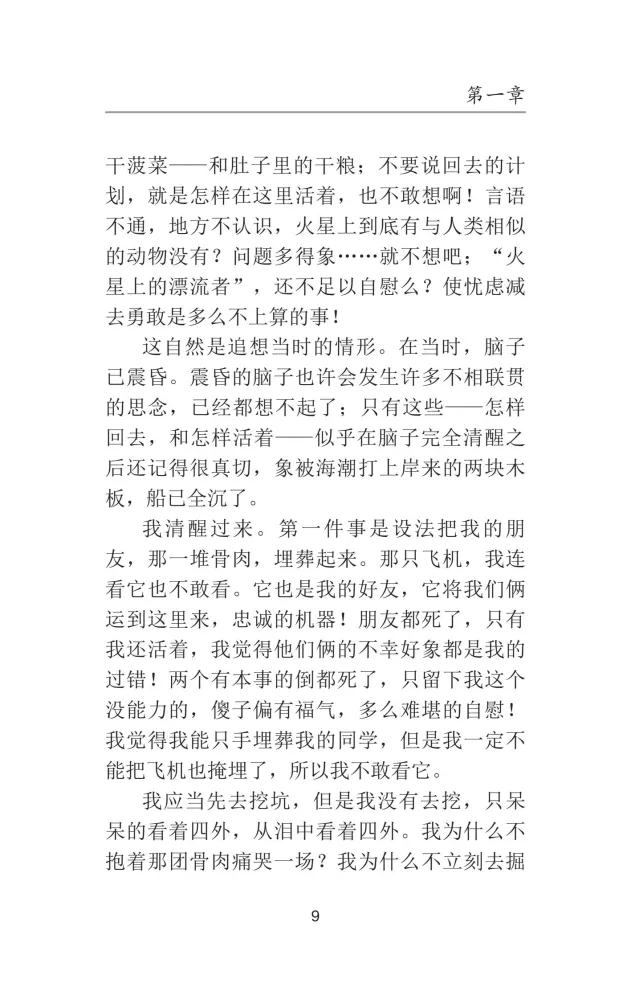 第一章

干菠菜——和肚子里的干粮；不要说回去的计划，就是怎样在这里活着，也不敢想啊！言语不通，地方不认识，火星上到底有与人类相似的动物没有？问题多得象……就不想吧；“火星上的漂流者”，还不足以自慰么？使忧虑减去勇敢是多么不上算的事！

这自然是追想当时的情形。在当时，脑子已震昏。震昏的脑子也许会发生许多不相联贯的思念，已经都想不起了；只有这些——怎样回去，和怎样活着——似乎在脑子完全清醒之后还记得很真切，象被海潮打上岸来的两块木板，船已全沉了。

我清醒过来。第一件事是设法把我的朋友，那一堆骨肉，埋葬起来。那只飞机，我连看它也不敢看。它也是我的好友，它将我们俩运到这里来，忠诚的机器！朋友都死了，只有我还活着，我觉得他们俩的不幸好象都是我的过错！两个有本事的倒都死了，只留下我这个没能力的，傻子偏有福气，多么难堪的自慰！我觉得我能只手埋葬我的同学，但是我一定不能把飞机也掩埋了，所以我不敢看它。

我应当先去挖坑，但是我没有去挖，只呆呆的看着四外，从泪中看着四外。我为什么不抱着那团骨肉痛哭一场？我为什么不立刻去掘

9